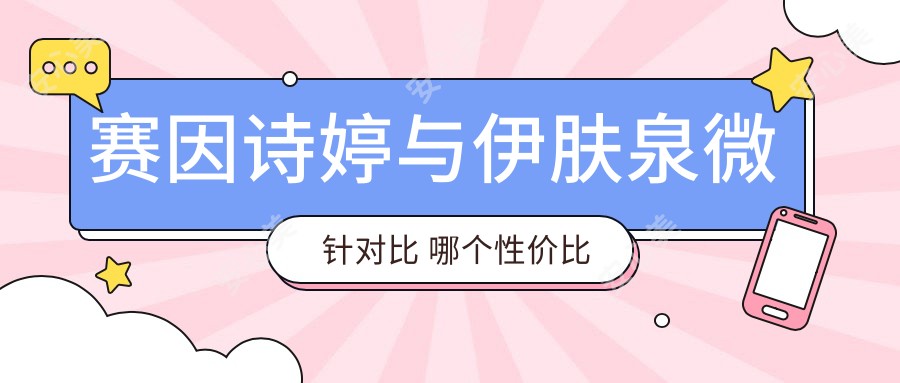 赛因诗婷与伊肤泉微

针对比 哪个性价比